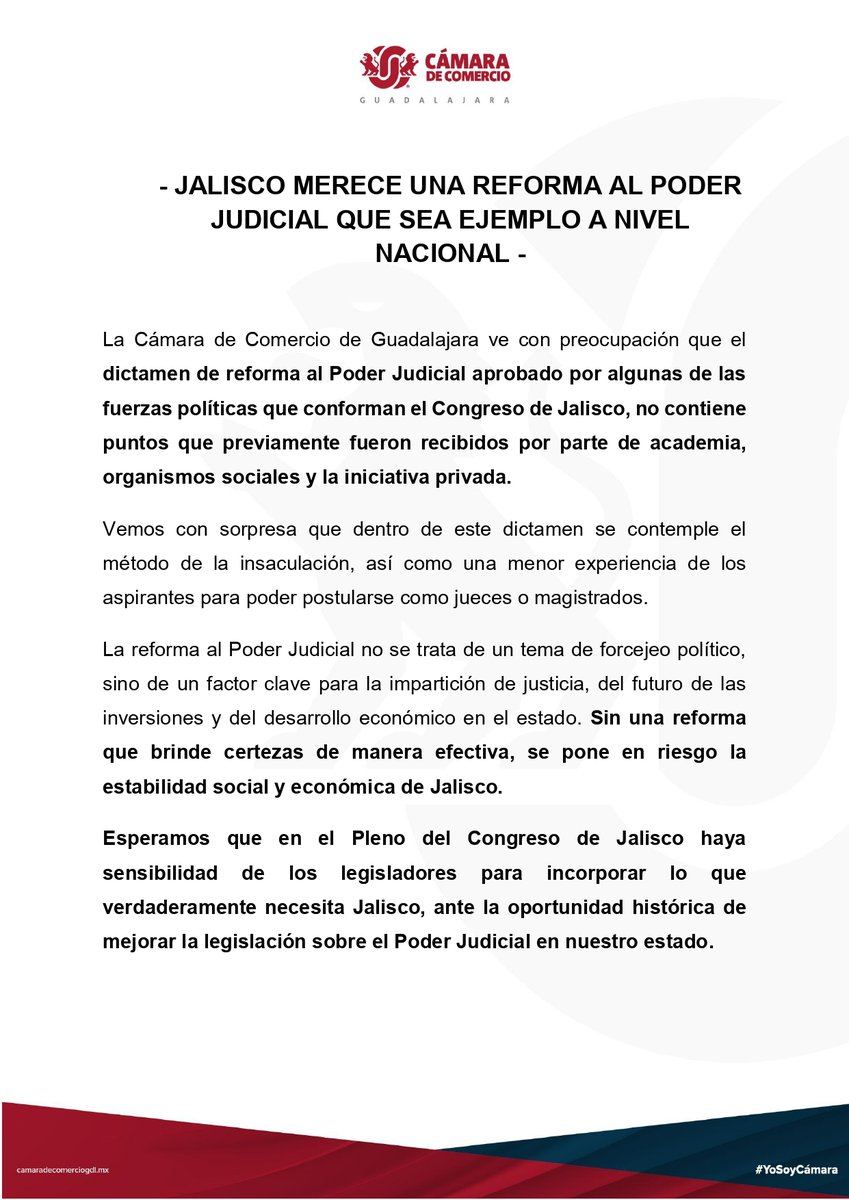 CÁMARA DE COMERCIO
GUADALAJARA

- JALISCO MERECE UNA REFORMA AL PODER JUDICIAL QUE SEA EJEMPLO A NIVEL NACIONAL -

La Cámara de Comercio de Guadalajara ve con preocupación que el dictamen de reforma al Poder Judicial aprobado por algunas de las fuerzas políticas que conforman el Congreso de Jalisco, no contiene puntos que previamente fueron recibidos por parte de academia, organismos sociales y la iniciativa privada.

Vemos con sorpresa que dentro de este dictamen se contemple el método de la insaculación, así como una menor experiencia de los aspirantes para poder postularse como jueces o magistrados.

La reforma al Poder Judicial no se trata de un tema de forcejeo político, sino de un factor clave para la impartición de justicia, del futuro de las inversiones y del desarrollo económico en el estado. Sin una reforma que brinde certezas de manera efectiva, se pone en riesgo la estabilidad social y económica de Jalisco.

Esperamos que en el Pleno del Congreso de Jalisco haya sensibilidad de los legisladores para incorporar lo que verdaderamente necesita Jalisco, ante la oportunidad histórica de mejorar la legislación sobre el Poder Judicial en nuestro estado.

camaradecomerciogdl.mx

#YoSoyCámara